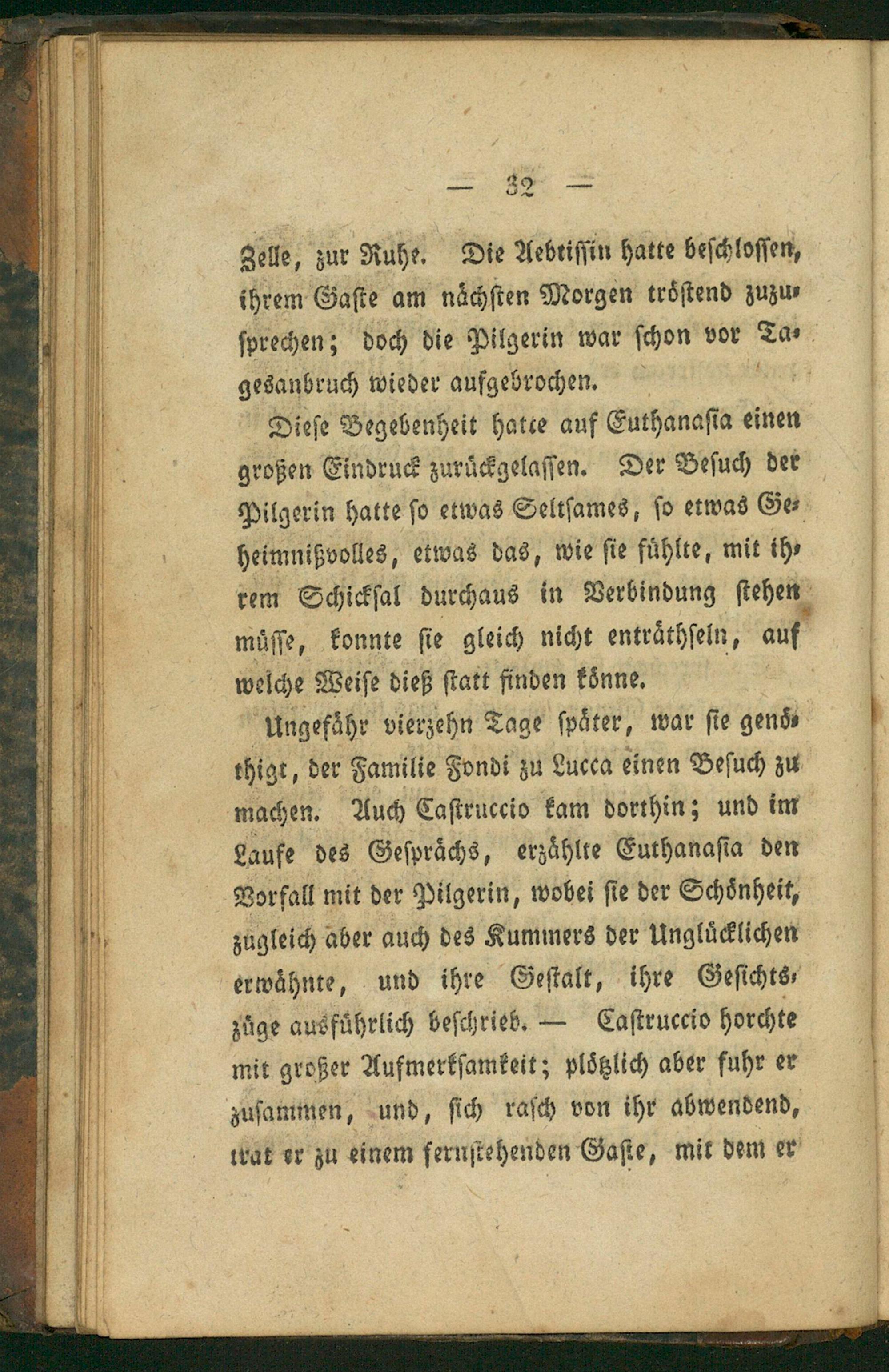 — 32 —

Zelle, zur Ruhe. Die Aebtissin hatte beschlossen, ihrem Gaste am nächsten Morgen tröstend zuzusprechen; doch die Pilgerin war schon vor Tagesanbruch wieder aufgebrochen.

Diese Begebenheit hatte auf Euthanasia einen großen Eindruck zurückgelassen. Der Besuch der Pilgerin hatte so etwas Seltsames, so etwas Geheimnißvolles, etwas das, wie sie fühlte, mit ihrem Schicksal durchaus in Verbindung stehen müsse, konnte sie gleich nicht enträthseln, auf welche Weise dieß statt finden könne.

Ungefähr vierzehn Tage später, war sie genöthigt, der Familie Fondi zu Lucca einen Besuch zu machen. Auch Castruccio kam dorthin; und im Laufe des Gesprächs, erzählte Euthanasia den Vorfall mit der Pilgerin, wobei sie der Schönheit, zugleich aber auch des Kummers der Unglücklichen erwähnte, und ihre Gestalt, ihre Gesichtszüge ausführlich beschrieb. — Castruccio horchte mit großer Aufmerksamkeit; plötzlich aber fuhr er zusammen, und, sich rasch von ihr abwendend, trat er zu einem fernstehenden Gaste, mit dem er